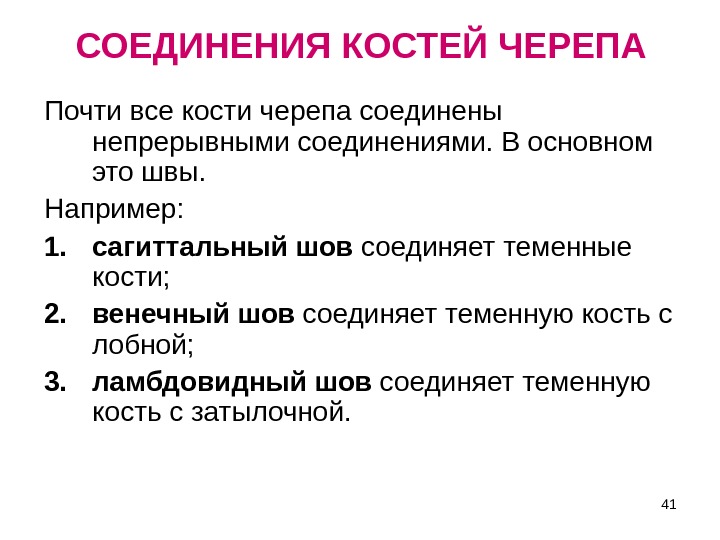 СОЕДИНЕНИЯ КОСТЕЙ ЧЕРЕПА

Почти все кости черепа соединены непрерывными соединениями. В основном это швы.

Например:

1. сагиттальный шов соединяет теменные кости;
2. венечный шов соединяет теменную кость с лобной;
3. ламбдовидный шов соединяет теменную кость с затылочной.

41